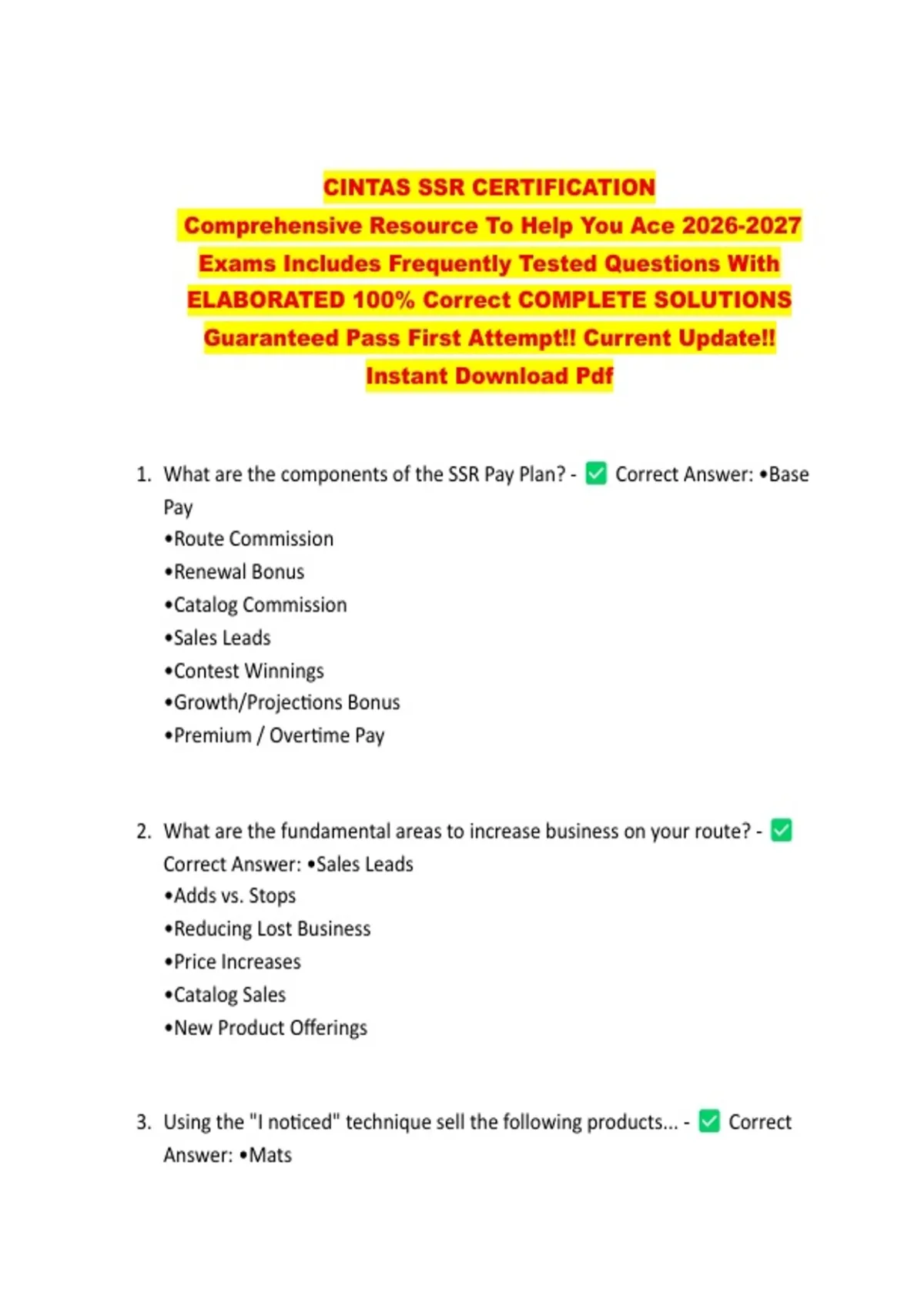 CINTAS SSR CERTIFICATION
Comprehensive Resource To Help You Ace 2026-2027 Exams Includes Frequently Tested Questions With ELABORATED 100% Correct COMPLETE SOLUTIONS Guaranteed Pass First Attempt!! Current Update!! Instant Download Pdf

1. What are the components of the SSR Pay Plan? - ☑ Correct Answer: •Base Pay
•Route Commission
•Renewal Bonus
•Catalog Commission
•Sales Leads
•Contest Winnings
•Growth/Projections Bonus
•Premium / Overtime Pay

2. What are the fundamental areas to increase business on your route? - ☑ Correct Answer: •Sales Leads
•Adds vs. Stops
•Reducing Lost Business
•Price Increases
•Catalog Sales
•New Product Offerings

3. Using the "I noticed" technique sell the following products... - ☑ Correct Answer: •Mats